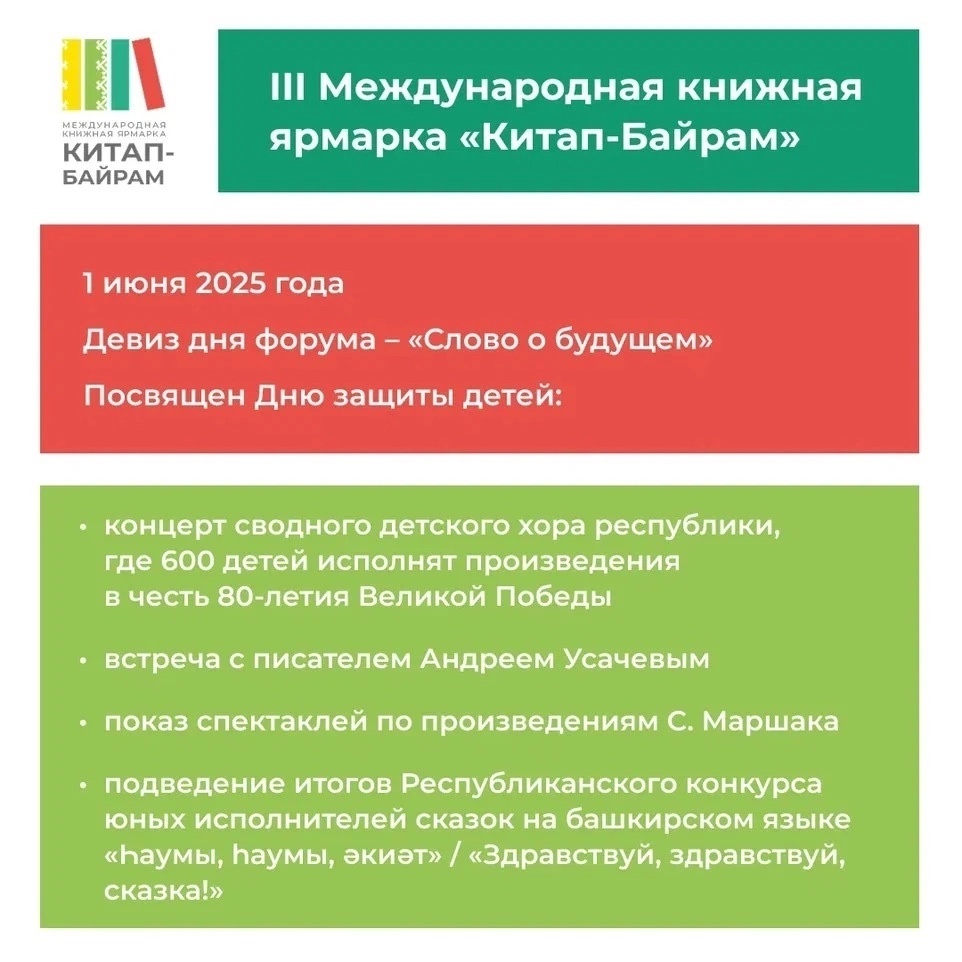 МЕЖДУНАРОДНАЯ КНИЖНАЯ ЯРМАРКА
КИТАП-БАЙРАМ

III Международная книжная ярмарка «Китап-Байрам»

1 июня 2025 года

Девиз дня форума – «Слово о будущем»

Посвящен Дню защиты детей:

• концерт сводного детского хора республики, где 600 детей исполнят произведения в честь 80-летия Великой Победы

• встреча с писателем Андреем Усачевым

• показ спектаклей по произведениям С. Маршака

• подведение итогов Республиканского конкурса юных исполнителей сказок на башкирском языке «Һаумы, һаумы, әкиәт» / «Здравствуй, здравствуй, сказка!»